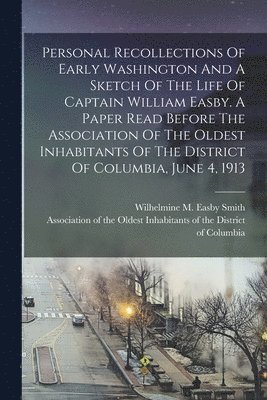 Personal Recollections Of Early Washington And A Sketch Of The Life Of Captain William Easby. A Paper Read Before The Association Of The Oldest Inhabitants Of The District Of Columbia, June 4, 1913

Wilhelmine M. Easby Smith
Association of the Oldest Inhabitants of the District of Columbia